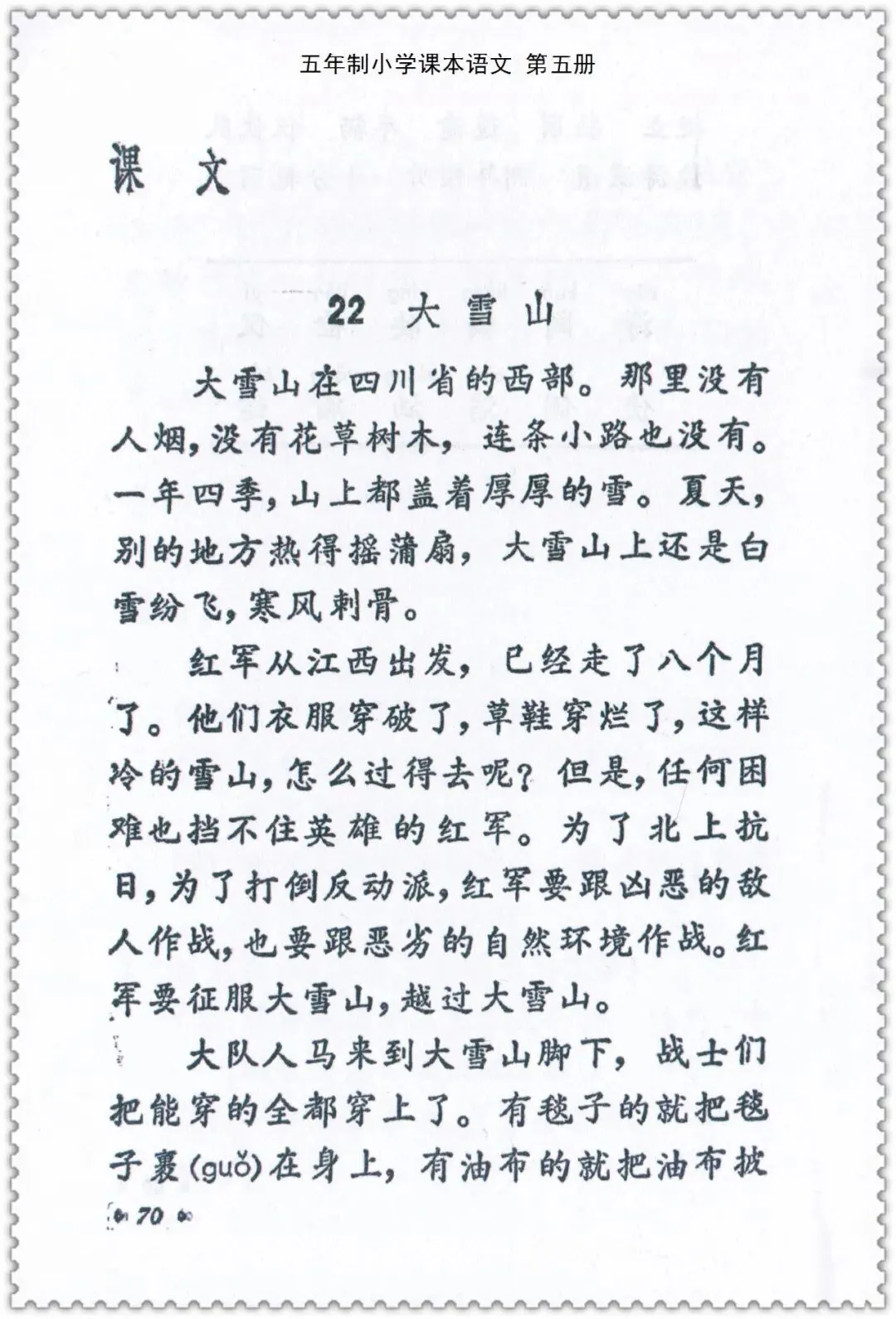 五年制小学课本语文 第五册

课文

22 大雪山

大雪山在四川省的西部。那里没有人烟，没有花草树木，连条小路也没有。一年四季，山上都盖着厚厚的雪。夏天，别的地方热得摇蒲扇，大雪山上还是白雪纷飞，寒风刺骨。

红军从江西出发，已经走了八个月了。他们衣服穿破了，草鞋穿烂了，这样冷的雪山，怎么过得去呢？但是，任何困难也挡不住英雄的红军。为了北上抗日，为了打倒反动派，红军要跟凶恶的敌人作战，也要跟恶劣的自然环境作战。红军要征服大雪山，越过大雪山。

大队人马来到大雪山脚下，战士们把能穿的全都穿上了。有毯子的就把毯子裹(guǒ)在身上，有油布的就把油布披

70